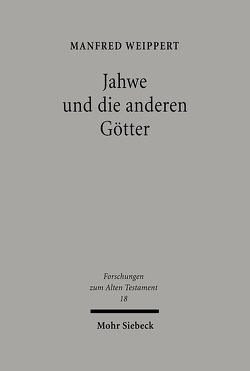 MANFRED WEIPPERT

Jahwe
und die anderen
Götter

Forschungen
zum Alten Testament
18

Mohr Siebeck